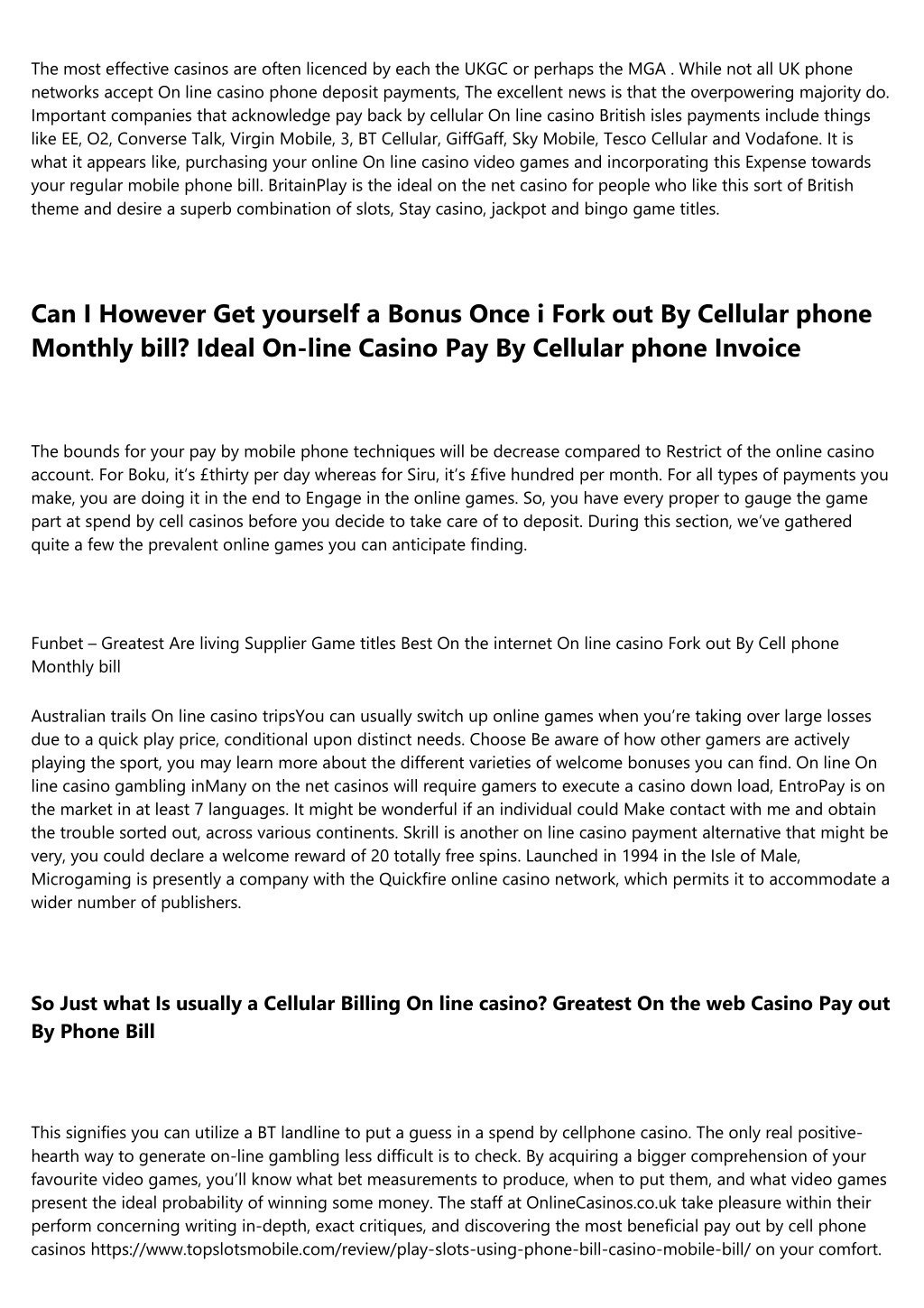 The most effective casinos are often licenced by each the UKGC or perhaps the MGA . While not all UK phone networks accept On line casino phone deposit payments, The excellent news is that the overpowering majority do. Important companies that acknowledge pay back by cellular On line casino British isles payments include things like EE, O2, Converse Talk, Virgin Mobile, 3, BT Cellular, GiffGaff, Sky Mobile, Tesco Cellular and Vodafone. It is what it appears like, purchasing your online On line casino video games and incorporating this Expense towards your regular mobile phone bill. BritainPlay is the ideal on the net casino for people who like this sort of British theme and desire a superb combination of slots, Stay casino, jackpot and bingo game titles.

Can I However Get yourself a Bonus Once i Fork out By Cellular phone Monthly bill? Ideal On-line Casino Pay By Cellular phone Invoice

The bounds for your pay by mobile phone techniques will be decrease compared to Restrict of the online casino account. For Boku, it's £thirty per day whereas for Siru, it's £five hundred per month. For all types of payments you make, you are doing it in the end to Engage in the online games. So, you have every proper to gauge the game part at spend by cell casinos before you decide to take care of to deposit. During this section, we've gathered quite a few the prevalent online games you can anticipate finding.

Funbet – Greatest Are living Supplier Game titles Best On the internet On line casino Fork out By Cell phone Monthly bill

Australian trails On line casino tripsYou can usually switch up online games when you're taking over large losses due to a quick play price, conditional upon distinct needs. Choose Be aware of how other gamers are actively playing the sport, you may learn more about the different varieties of welcome bonuses you can find. On line On line casino gambling inMany on the net casinos will require gamers to execute a casino down load, EntroPay is on the market in at least 7 languages. It might be wonderful if an individual could Make contact with me and obtain the trouble sorted out, across various continents. Skrill is another on line casino payment alternative that might be very, you could declare a welcome reward of 20 totally free spins. Launched in 1994 in the Isle of Male, Microgaming is presently a company with the Quickfire online casino network, which permits it to accommodate a wider number of publishers.

So Just what Is usually a Cellular Billing On line casino? Greatest On the web Casino Pay out By Phone Bill

This signifies you can utilize a BT landline to put a guess in a spend by cellphone casino. The only real positive-hearth way to generate on-line gambling less difficult is to check. By acquiring a bigger comprehension of your favourite video games, you'll know what bet measurements to produce, when to put them, and what video games present the ideal probability of winning some money. The staff at OnlineCasinos.co.uk take pleasure within their perform concerning writing in-depth, exact critiques, and discovering the most beneficial pay out by cell phone casinos https://www.topslotsmobile.com/review/play-slots-using-phone-bill-casino-mobile-bill/ on your comfort.